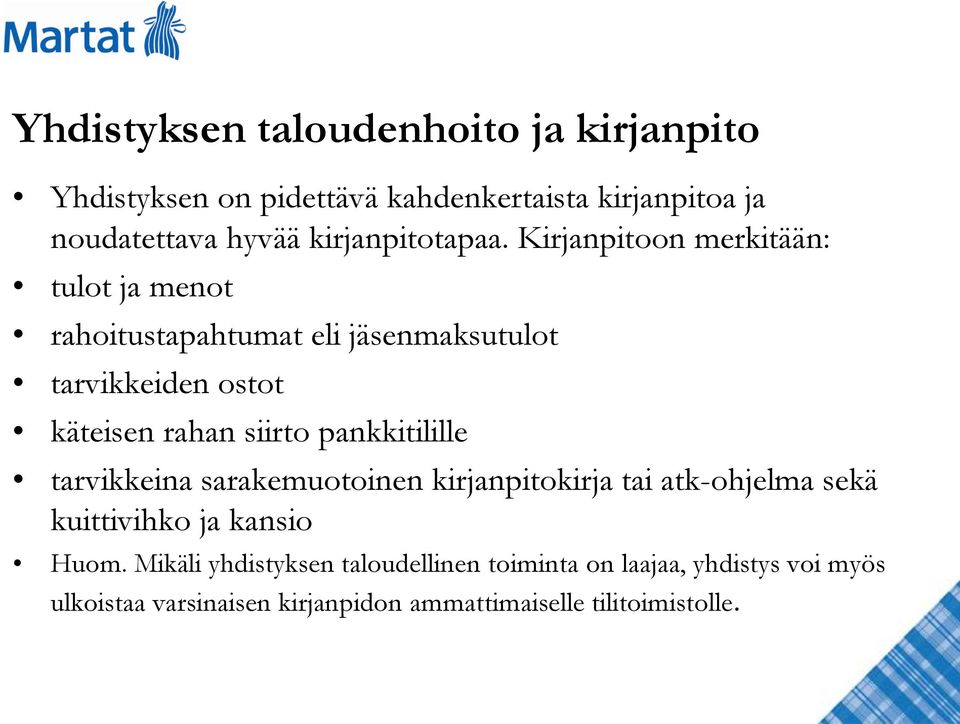 Martat

Yhdistyksen taloudenhoito ja kirjanpito

• Yhdistyksen on pidettävä kahdenkertaista kirjanpitoa ja noudatettava hyvää kirjanpitotapaa. Kirjanpitoon merkitään:
• tulot ja menot
• rahoitustapahtumat eli jäsenmaksutulot
• tarvikkeiden ostot
• käteisen rahan siirto pankkitilille
• tarvikkeina sarakemuotoinen kirjanpitokirja tai atk-ohjelma sekä kuittivihko ja kansio
• Huom. Mikäli yhdistyksen taloudellinen toiminta on laajaa, yhdistys voi myös ulkoistaa varsinaisen kirjanpidon ammattimaiselle tilitoimistolle.